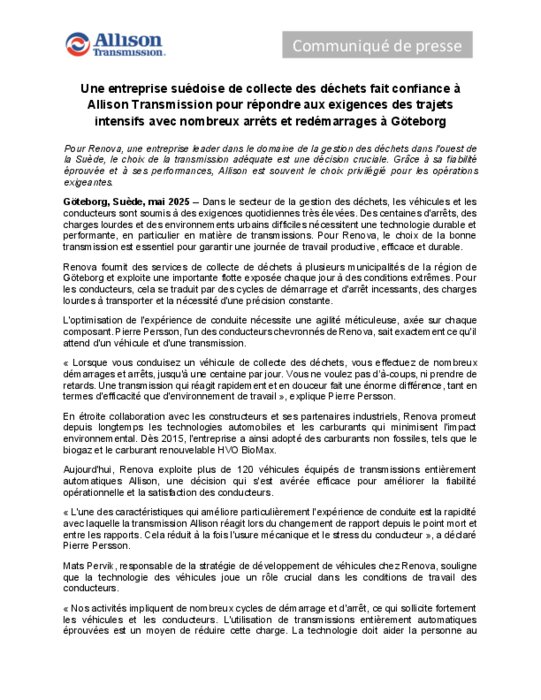 Allison Transmission.

Communiqué de presse

Une entreprise suédoise de collecte des déchets fait confiance à Allison Transmission pour répondre aux exigences des trajets intensifs avec nombreux arrêts et redémarrages à Göteborg

Pour Renova, une entreprise leader dans le domaine de la gestion des déchets dans l'ouest de la Suède, le choix de la transmission adéquate est une décision cruciale. Grâce à sa fiabilité éprouvée et à ses performances, Allison est souvent le choix privilégié pour les opérations exigeantes.

Göteborg, Suède, mai 2025 – Dans le secteur de la gestion des déchets, les véhicules et les conducteurs sont soumis à des exigences quotidiennes très élevées. Des centaines d'arrêts, des charges lourdes et des environnements urbains difficiles nécessitent une technologie durable et performante, en particulier en matière de transmissions. Pour Renova, le choix de la bonne transmission est essentiel pour garantir une journée de travail productive, efficace et durable.

Renova fournit des services de collecte de déchets à plusieurs municipalités de la région de Göteborg et exploite une importante flotte exposée chaque jour à des conditions extrêmes. Pour les conducteurs, cela se traduit par des cycles de démarrage et d'arrêt incessants, des charges lourdes à transporter et la nécessité d'une précision constante.

L'optimisation de l'expérience de conduite nécessite une agilité méticuleuse, axée sur chaque composant. Pierre Persson, l'un des conducteurs chevronnés de Renova, sait exactement ce qu'il attend d'un véhicule et d'une transmission.

« Lorsque vous conduisez un véhicule de collecte des déchets, vous effectuez de nombreux démarrages et arrêts, jusqu'à une centaine par jour. Vous ne voulez pas d'à-coups, ni prendre de retards. Une transmission qui réagit rapidement et en douceur fait une énorme différence, tant en termes d'efficacité que d'environnement de travail », explique Pierre Persson.

En étroite collaboration avec les constructeurs et ses partenaires industriels, Renova promeut depuis longtemps les technologies automobiles et les carburants qui minimisent l'impact environnemental. Dès 2015, l'entreprise a ainsi adopté des carburants non fossiles, tels que le biogaz et le carburant renouvelable HVO BioMax.

Aujourd'hui, Renova exploite plus de 120 véhicules équipés de transmissions entièrement automatiques Allison, une décision qui s'est avérée efficace pour améliorer la fiabilité opérationnelle et la satisfaction des conducteurs.

« L'une des caractéristiques qui améliore particulièrement l'expérience de conduite est la rapidité avec laquelle la transmission Allison réagit lors du changement de rapport depuis le point mort et entre les rapports. Cela réduit à la fois l'usure mécanique et le stress du conducteur », a déclaré Pierre Persson.

Mats Pervik, responsable de la stratégie de développement de véhicules chez Renova, souligne que la technologie des véhicules joue un rôle crucial dans les conditions de travail des conducteurs.

« Nos activités impliquent de nombreux cycles de démarrage et d'arrêt, ce qui sollicite fortement les véhicules et les conducteurs. L'utilisation de transmissions entièrement automatiques éprouvées est un moyen de réduire cette charge. La technologie doit aider la personne au